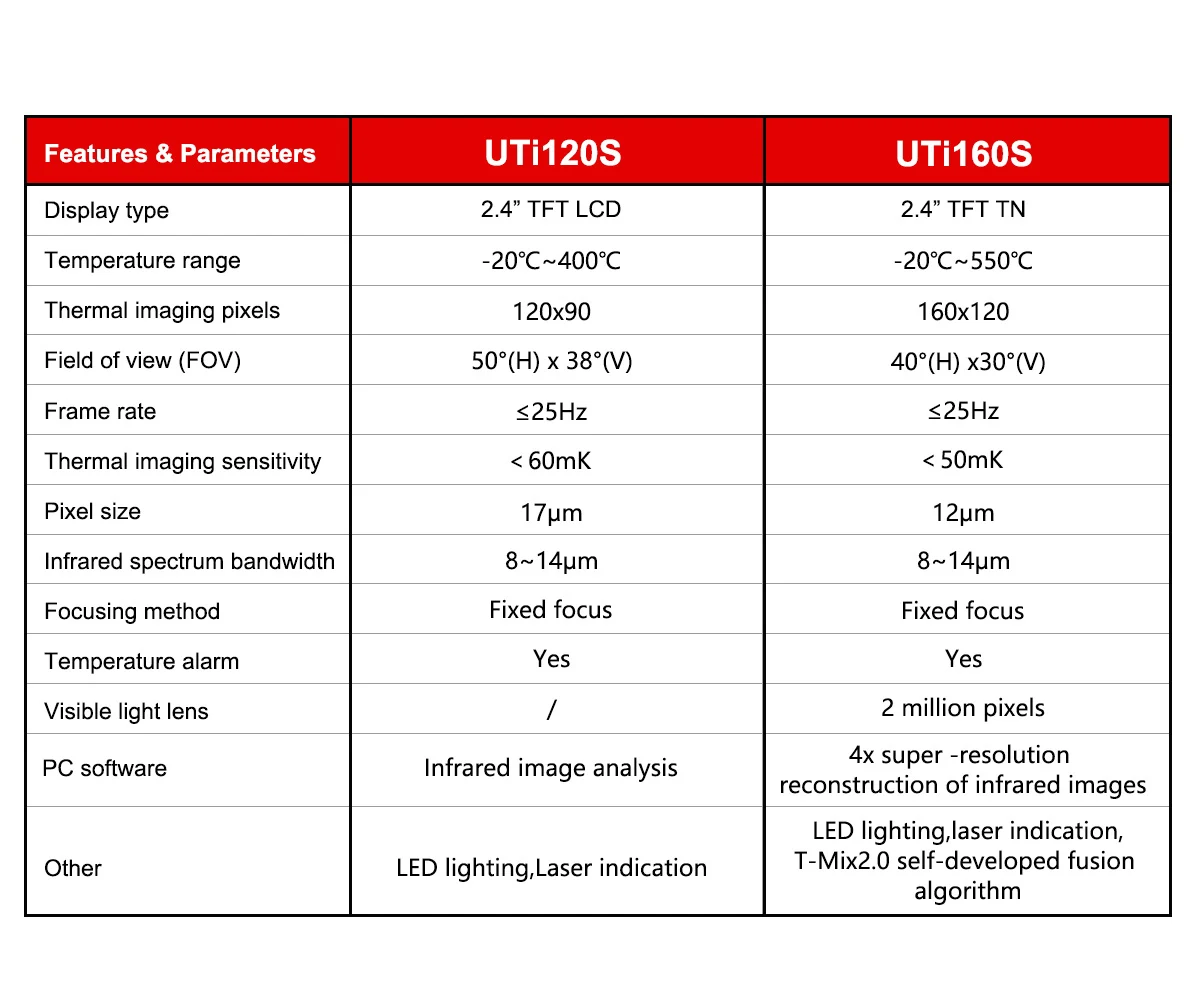 | Features & Parameters | UTi120S | UTi160S |
|---|---|---|
| Display type | 2.4" TFT LCD | 2.4" TFT TN |
| Temperature range | -20℃~400℃ | -20℃~550℃ |
| Thermal imaging pixels | 120x90 | 160x120 |
| Field of view (FOV) | 50°(H) x 38°(V) | 40°(H) x30°(V) |
| Frame rate | ≤25Hz | ≤25Hz |
| Thermal imaging sensitivity | < 60mK | < 50mK |
| Pixel size | 17μm | 12μm |
| Infrared spectrum bandwidth | 8~14μm | 8~14μm |
| Focusing method | Fixed focus | Fixed focus |
| Temperature alarm | Yes | Yes |
| Visible light lens | / | 2 million pixels |
| PC software | Infrared image analysis | 4x super -resolution reconstruction of infrared images |
| Other | LED lighting,Laser indication | LED lighting,laser indication, T-Mix2.0 self-developed fusion algorithm |